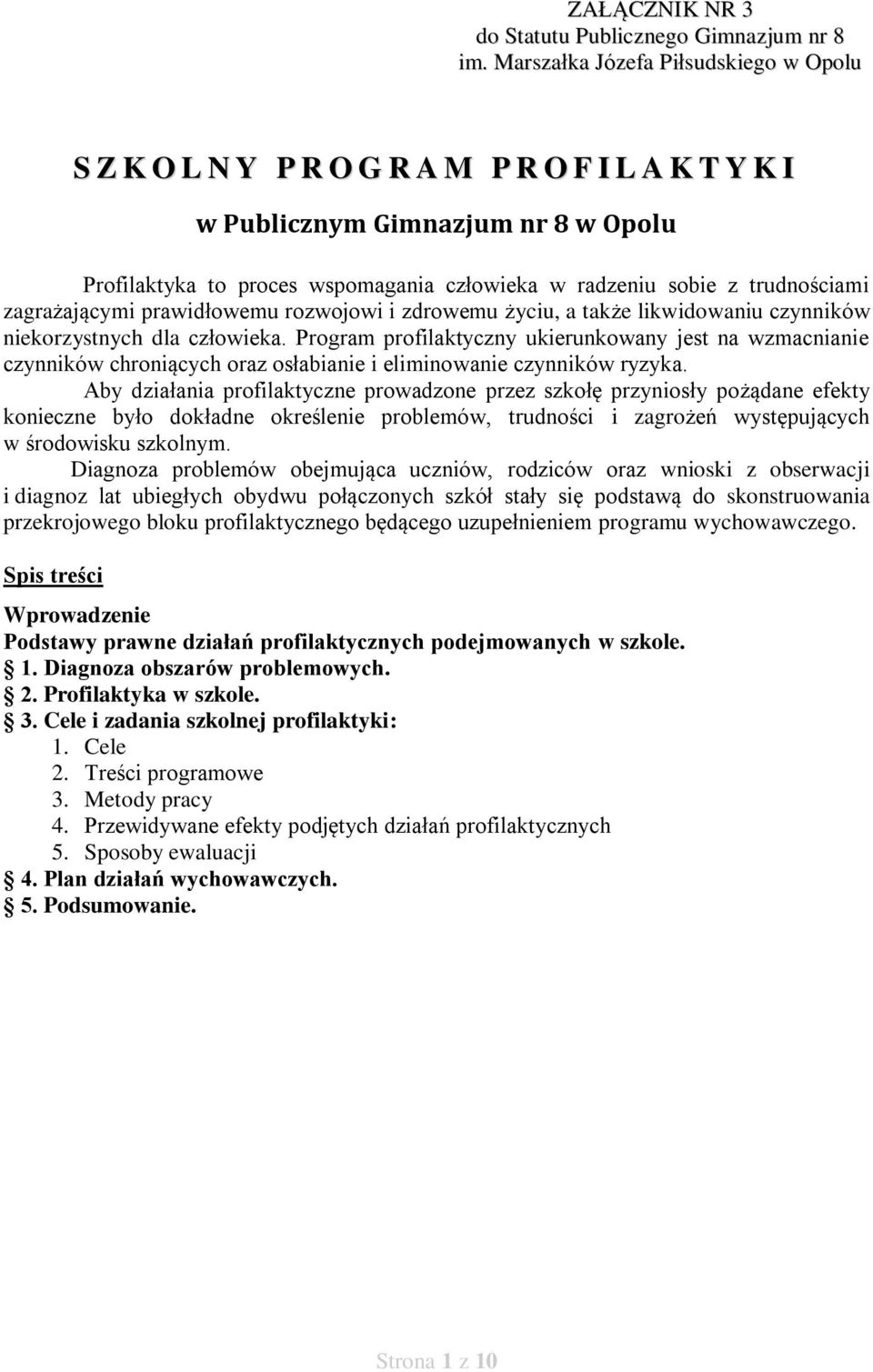 ZAŁĄCZNIK NR 3
do Statutu Publicznego Gimnazjum nr 8
im. Marszałka Józefa Piłsudskiego w Opolu

SZKOLNY PROGRAM PROFILAKTYKI

w Publicznym Gimnazjum nr 8 w Opolu

Profilaktyka to proces wspomagania człowieka w radzeniu sobie z trudnościami zagrażającymi prawidłowemu rozwojowi i zdrowemu życiu, a także likwidowaniu czynników niekorzystnych dla człowieka. Program profilaktyczny ukierunkowany jest na wzmacnianie czynników chroniących oraz osłabianie i eliminowanie czynników ryzyka.

Aby działania profilaktyczne prowadzone przez szkołę przyniosły pożądane efekty konieczne było dokładne określenie problemów, trudności i zagrożeń występujących w środowisku szkolnym.

Diagnoza problemów obejmująca uczniów, rodziców oraz wnioski z obserwacji i diagnoz lat ubiegłych obydwu połączonych szkół stały się podstawą do skonstruowania przekrojowego bloku profilaktycznego będącego uzupełnieniem programu wychowawczego.

Spis treści

Wprowadzenie
Podstawy prawne działań profilaktycznych podejmowanych w szkole.
1. Diagnoza obszarów problemowych.
2. Profilaktyka w szkole.
3. Cele i zadania szkolnej profilaktyki:
1. Cele
2. Treści programowe
3. Metody pracy
4. Przewidywane efekty podjętych działań profilaktycznych
5. Sposoby ewaluacji
4. Plan działań wychowawczych.
5. Podsumowanie.

Strona 1 z 10